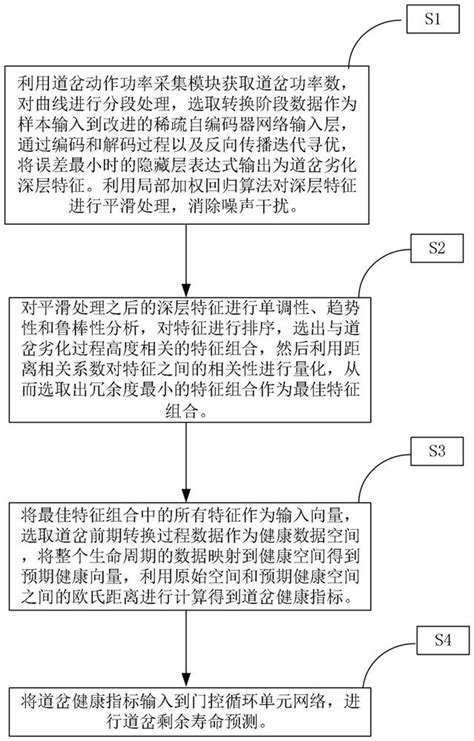 S1

利用道岔动作功率采集模块获取道岔功率数，对曲线进行分段处理，选取转换阶段数据作为样本输入到改进的稀疏自编码器网络输入层，通过编码和解码过程以及反向传播迭代寻优，将误差最小时的隐藏层表达式输出为道岔劣化深层特征。利用局部加权回归算法对深层特征进行平滑处理，消除噪声干扰。

S2

对平滑处理之后的深层特征进行单调性、趋势性和鲁棒性分析，对特征进行排序，选出与道岔劣化过程高度相关的特征组合，然后利用距离相关系数对特征之间的相关性进行量化，从而选取出冗余度最小的特征组合作为最佳特征组合。

S3

将最佳特征组合中的所有特征作为输入向量，选取道岔前期转换过程数据作为健康数据空间，将整个生命周期的数据映射到健康空间得到预期健康向量，利用原始空间和预期健康空间之间的欧氏距离进行计算得到道岔健康指标。

S4

将道岔健康指标输入到门控循环单元网络，进行道岔剩余寿命预测。